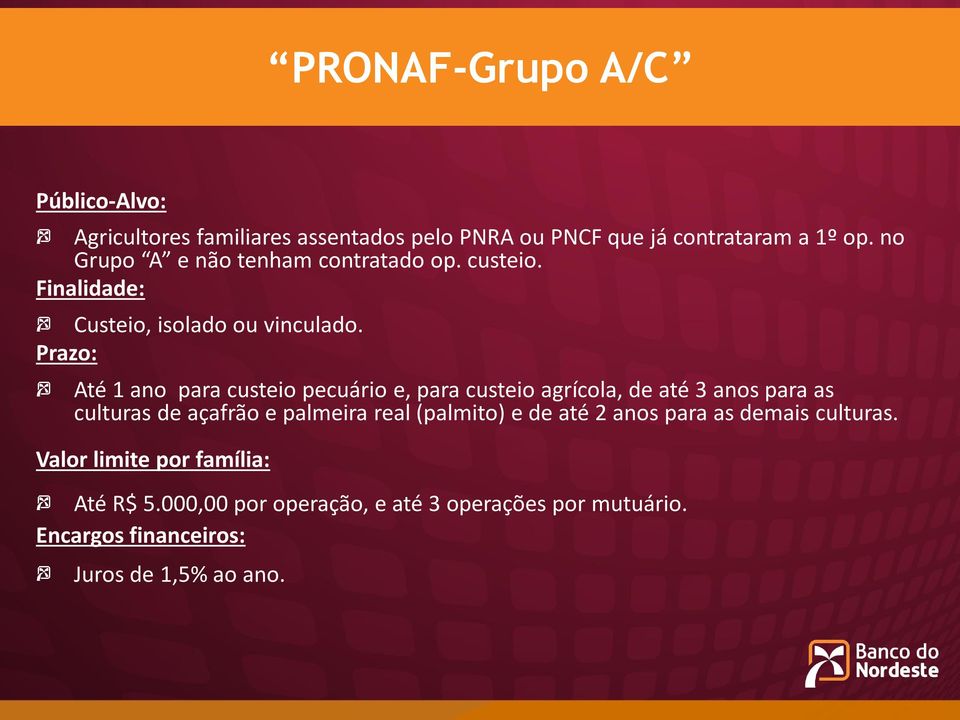 “PRONAF-Grupo A/C”

Público-Alvo:

Agricultores familiares assentados pelo PNRA ou PNCF que já contrataram a 1º op. no Grupo “A” e não tenham contratado op. custeio.

Finalidade:

Custeio, isolado ou vinculado.

Prazo:

Até 1 ano para custeio pecuário e, para custeio agrícola, de até 3 anos para as culturas de açafrão e palmeira real (palmito) e de até 2 anos para as demais culturas.

Valor limite por família:

Até R$ 5.000,00 por operação, e até 3 operações por mutuário.

Encargos financeiros:

Juros de 1,5% ao ano.

Banco do Nordeste